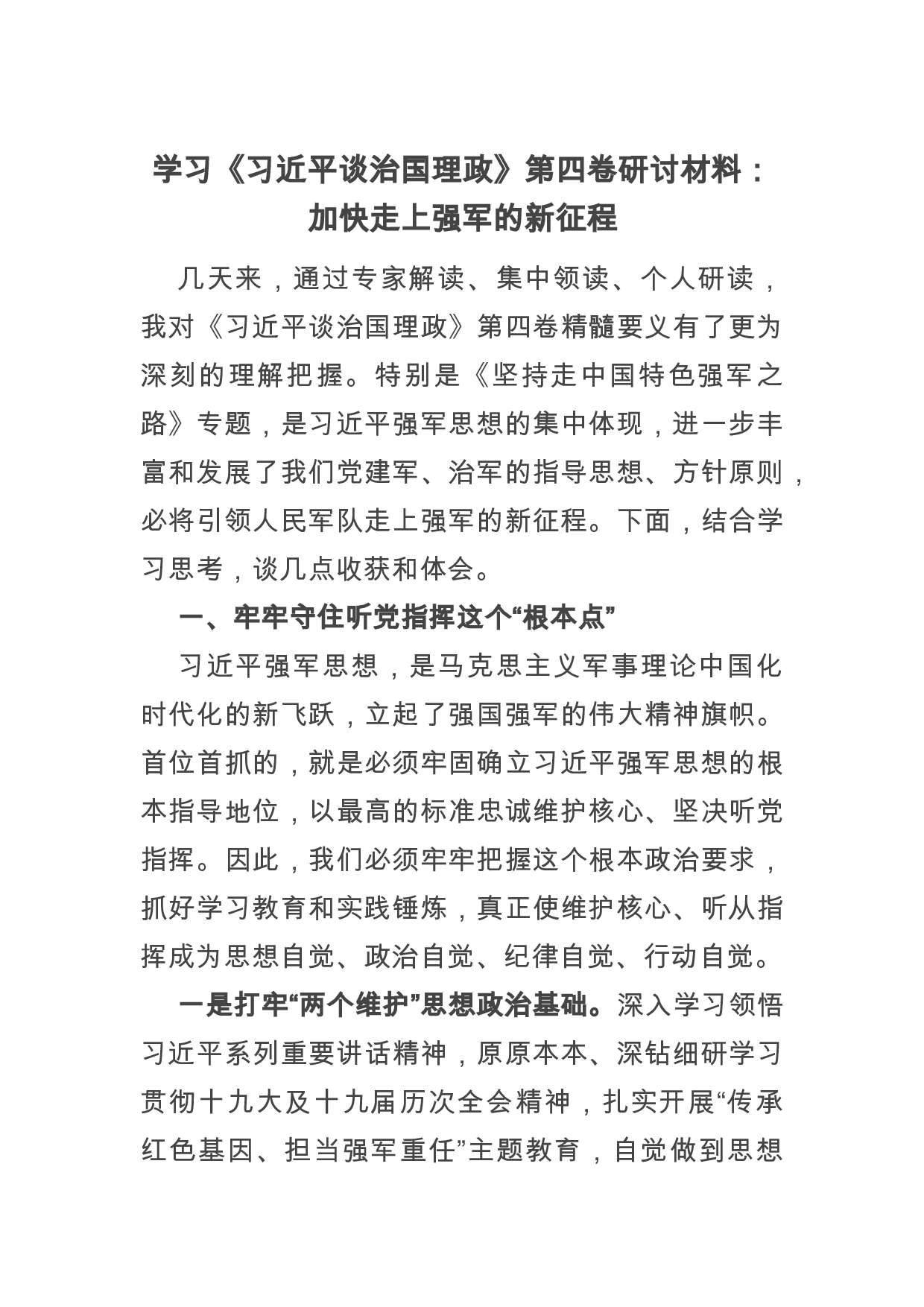 学习《习近平谈治国理政》第四卷研讨材料：
加快走上强军的新征程

几天来，通过专家解读、集中领读、个人研读，我对《习近平谈治国理政》第四卷精髓要义有了更为深刻的理解把握。特别是《坚持走中国特色强军之路》专题，是习近平强军思想的集中体现，进一步丰富和发展了我们党建军、治军的指导思想、方针原则，必将引领人民军队走上强军的新征程。下面，结合学习思考，谈几点收获和体会。

一、牢牢守住听党指挥这个“根本点”

习近平强军思想，是马克思主义军事理论中国化时代化的新飞跃，立起了强国强军的伟大精神旗帜。首位首抓的，就是必须牢固确立习近平强军思想的根本指导地位，以最高的标准忠诚维护核心、坚决听党指挥。因此，我们必须牢牢把握这个根本政治要求，抓好学习教育和实践锤炼，真正使维护核心、听从指挥成为思想自觉、政治自觉、纪律自觉、行动自觉。

一是打牢“两个维护”思想政治基础。深入学习领悟习近平系列重要讲话精神，原原本本、深钻细研学习贯彻十九大及十九届历次全会精神，扎实开展“传承红色基因、担当强军重任”主题教育，自觉做到思想